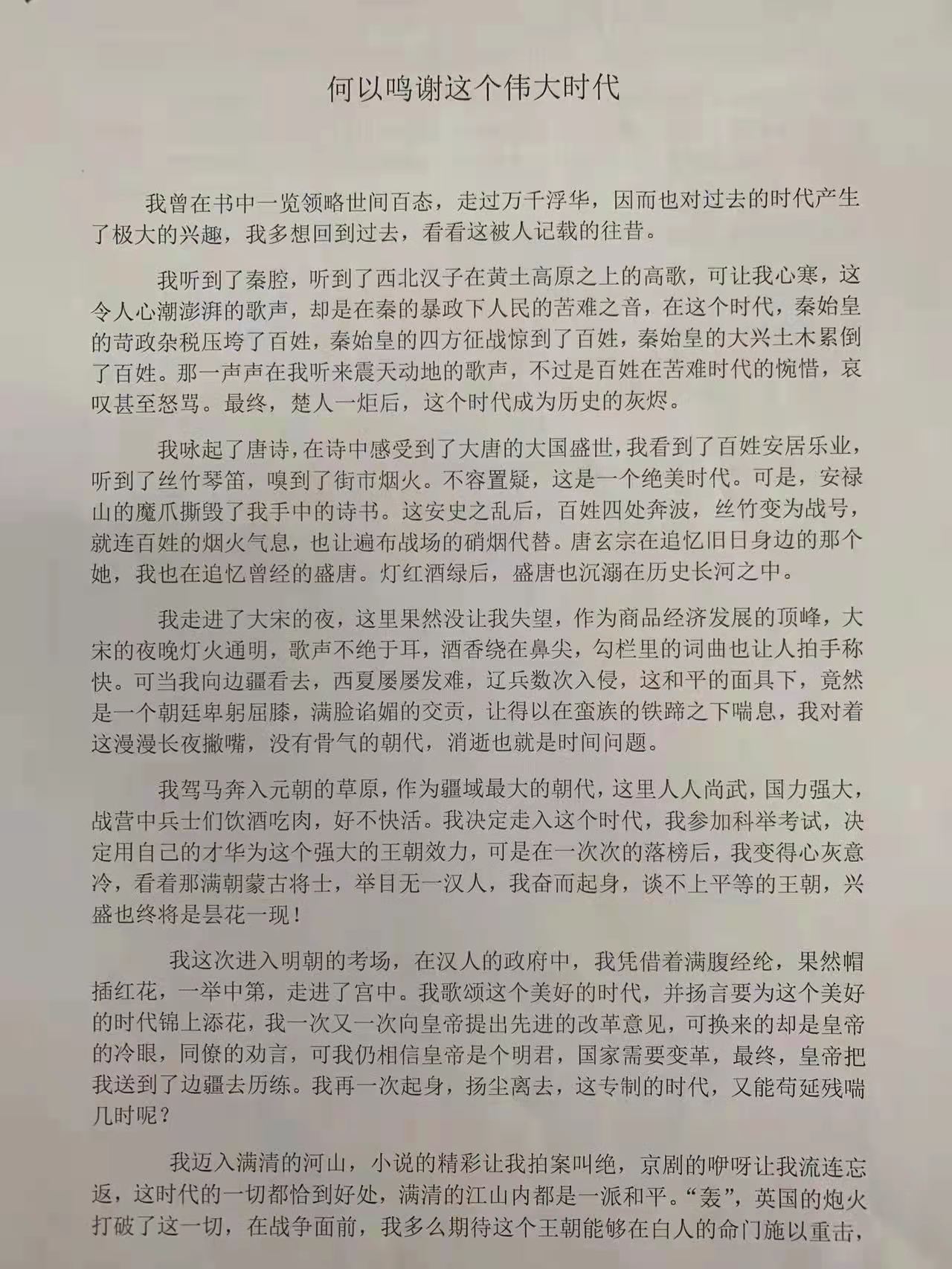 何以鸣谢这个伟大时代

我曾在书中一览领略世间百态，走过万千浮华，因而也对过去的时代产生了极大的兴趣，我多想回到过去，看看这被人记载的往昔。

我听到了秦腔，听到了西北汉子在黄土高原之上的高歌，可让我心寒，这令人心潮澎湃的歌声，却是在秦的暴政下人民的苦难之音，在这个时代，秦始皇的苛政杂税压垮了百姓，秦始皇的四方征战惊到了百姓，秦始皇的大兴土木累倒了百姓。那一声声在我听来震天动地的歌声，不过是百姓在苦难时代的惋惜，哀叹甚至怒骂。最终，楚人一炬后，这个时代成为历史的灰烬。

我咏起了唐诗，在诗中感受到了大唐的大国盛世，我看到了百姓安居乐业，听到了丝竹琴笛，嗅到了街市烟火。不容置疑，这是一个绝美时代。可是，安禄山的魔爪撕毁了我手中的诗书。这安史之乱后，百姓四处奔波，丝竹变为战号，就连百姓的烟火气息，也让遍布战场的硝烟代替。唐玄宗在追忆旧日身边的那个她，我也在追忆曾经的盛唐。灯红酒绿后，盛唐也沉溺在历史长河之中。

我走进了大宋的夜，这里果然没让我失望，作为商品经济发展的顶峰，大宋的夜晚灯火通明，歌声不绝于耳，酒香绕在鼻尖，勾栏里的词曲也让人拍手称快。可当我向边疆看去，西夏屡屡发难，辽兵数次入侵，这和平的面具下，竟然是一个朝廷卑躬屈膝，满脸谄媚的交贡，让得以在蛮族的铁蹄之下喘息，我对着这漫漫长夜撇嘴，没有骨气的朝代，消逝也就是时间问题。

我驾马奔入元朝的草原，作为疆域最大的朝代，这里人人尚武，国力强大，战营中兵士们饮酒吃肉，好不快活。我决定走入这个时代，我参加科举考试，决定用自己的才华为这个强大的王朝效力，可是在一次次的落榜后，我变得心灰意冷，看着那满朝蒙古将士，举目无一汉人，我奋而起身，谈不上平等的王朝，兴盛也终将是昙花一现！

我这次进入明朝的考场，在汉人的政府中，我凭借着满腹经纶，果然帽插红花，一举中第，走进了宫中。我歌颂这个美好的时代，并扬言要为这个美好的时代锦上添花，我一次又一次向皇帝提出先进的改革意见，可换来的却是皇帝的冷眼，同僚的劝言，可我仍相信皇帝是个明君，国家需要变革，最终，皇帝把我送到了边疆去历练。我再一次起身，扬尘离去，这专制的时代，又能苟延残喘几时呢？

我迈入满清的河山，小说的精彩让我拍案叫绝，京剧的咿呀让我流连忘返，这时代的一切都恰到好处，满清的江山内都是一派和平。“轰”，英国的炮火打破了这一切，在战争面前，我多么期待这个王朝能够在白人的命门施以重击，